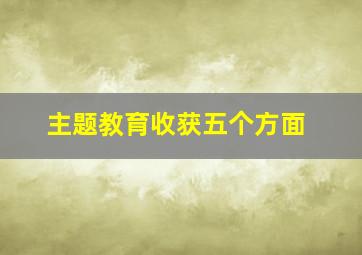 主题教育收获五个方面